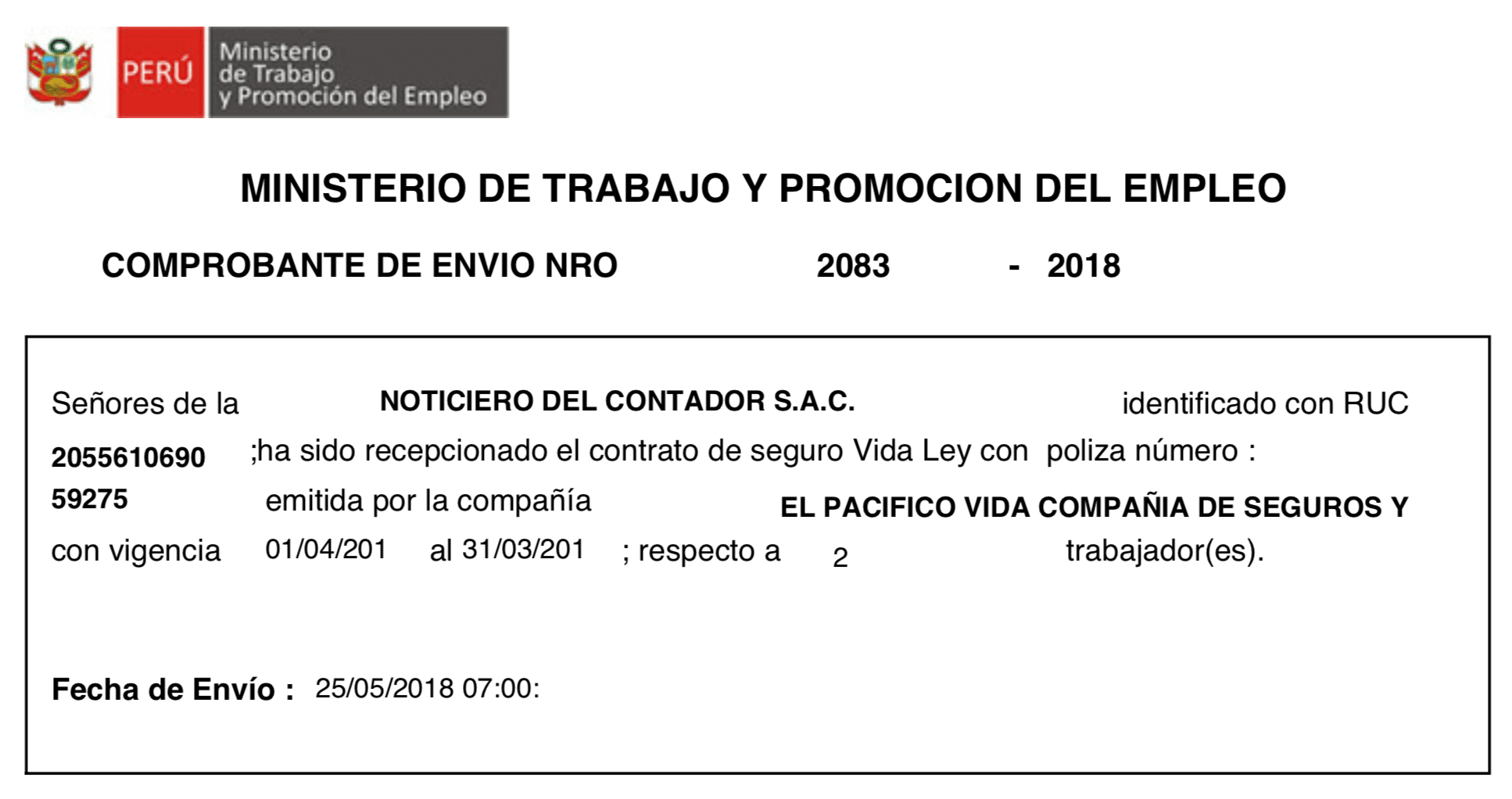 PERÚ Ministerio de Trabajo y Promoción del Empleo

MINISTERIO DE TRABAJO Y PROMOCION DEL EMPLEO

COMPROBANTE DE ENVIO NRO 2083 - 2018

Señores de la NOTICIERO DEL CONTADOR S.A.C. identificado con RUC 2055610690 ;ha sido recepcionado el contrato de seguro Vida Ley con poliza número : 59275 emitida por la compañía EL PACIFICO VIDA COMPAÑIA DE SEGUROS Y con vigencia 01/04/201 al 31/03/201 ; respecto a 2 trabajador(es).

Fecha de Envío : 25/05/2018 07:00: